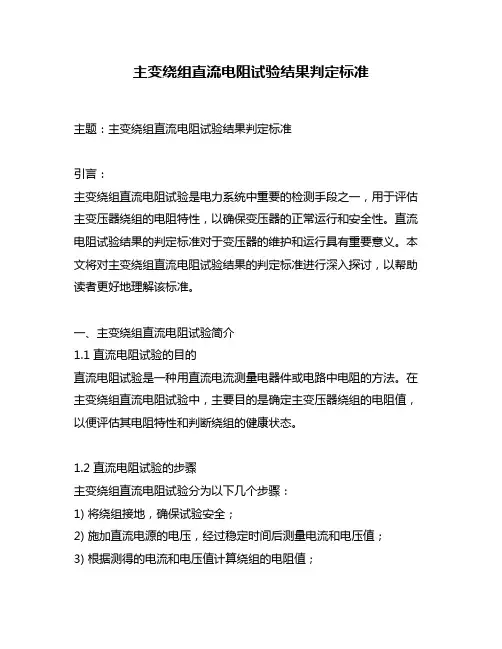 主变绕组直流电阻试验结果判定标准

主题：主变绕组直流电阻试验结果判定标准

引言：
主变绕组直流电阻试验是电力系统中重要的检测手段之一，用于评估主变压器绕组的电阻特性，以确保变压器的正常运行和安全性。直流电阻试验结果的判定标准对于变压器的维护和运行具有重要意义。本文将对主变绕组直流电阻试验结果的判定标准进行深入探讨，以帮助读者更好地理解该标准。

一、主变绕组直流电阻试验简介
1.1 直流电阻试验的目的
直流电阻试验是一种用直流电流测量电器件或电路中电阻的方法。在主变绕组直流电阻试验中，主要目的是确定主变压器绕组的电阻值，以便评估其电阻特性和判断绕组的健康状态。

1.2 直流电阻试验的步骤
主变绕组直流电阻试验分为以下几个步骤：
1) 将绕组接地，确保试验安全；
2) 施加直流电源的电压，经过稳定时间后测量电流和电压值；
3) 根据测得的电流和电压值计算绕组的电阻值；